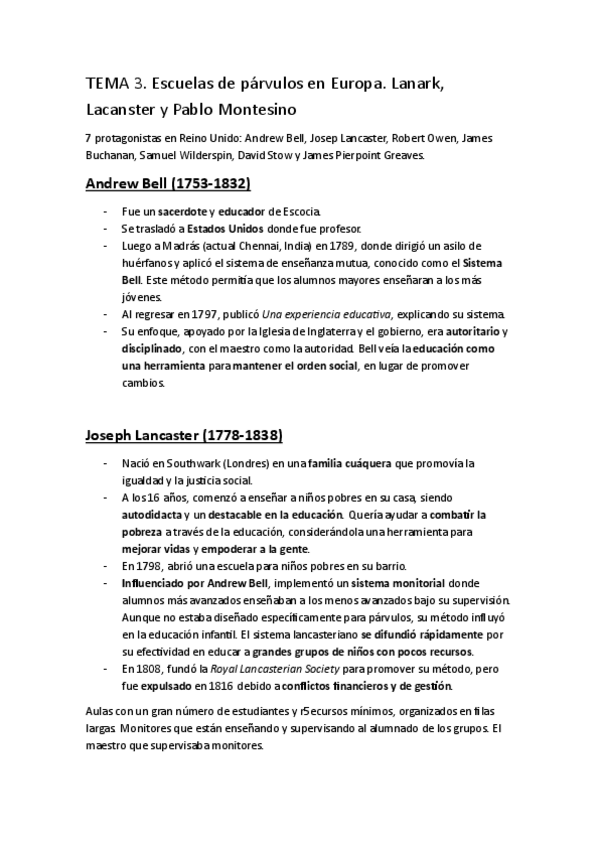 TEMA 3. Escuelas de párvulos en Europa. Lanark, Lacanster y Pablo Montesino

7 protagonistas en Reino Unido: Andrew Bell, Josep Lancaster, Robert Owen, James Buchanan, Samuel Wilderspin, David Stow y James Pierpoint Greaves.

Andrew Bell (1753-1832)

- Fue un sacerdote y educador de Escocia.
- Se trasladó a Estados Unidos donde fue profesor.
- Luego a Madrás (actual Chennai, India) en 1789, donde dirigió un asilo de huérfanos y aplicó el sistema de enseñanza mutua, conocido como el Sistema Bell. Este método permitía que los alumnos mayores enseñaran a los más jóvenes.
- Al regresar en 1797, publicó Una experiencia educativa, explicando su sistema.
- Su enfoque, apoyado por la Iglesia de Inglaterra y el gobierno, era autoritario y disciplinado, con el maestro como la autoridad. Bell veía la educación como una herramienta para mantener el orden social, en lugar de promover cambios.

Joseph Lancaster (1778-1838)

- Nació en Southwark (Londres) en una familia cuáquera que promovía la igualdad y la justicia social.
- A los 16 años, comenzó a enseñar a niños pobres en su casa, siendo autodidacta y un destacable en la educación. Quería ayudar a combatir la pobreza a través de la educación, considerándola una herramienta para mejorar vidas y empoderar a la gente.
- En 1798, abrió una escuela para niños pobres en su barrio.
- Influenciado por Andrew Bell, implementó un sistema monitorial donde alumnos más avanzados enseñaban a los menos avanzados bajo su supervisión. Aunque no estaba diseñado específicamente para párvulos, su método influyó en la educación infantil. El sistema lancasteriano se difundió rápidamente por su efectividad en educar a grandes grupos de niños con pocos recursos.
- En 1808, fundó la Royal Lancasterian Society para promover su método, pero fue expulsado en 1816 debido a conflictos financieros y de gestión.

Aulas con un gran número de estudiantes y r5ecursos mínimos, organizados en filas largas. Monitores que están enseñando y supervisando al alumnado de los grupos. El maestro que supervisaba monitores.